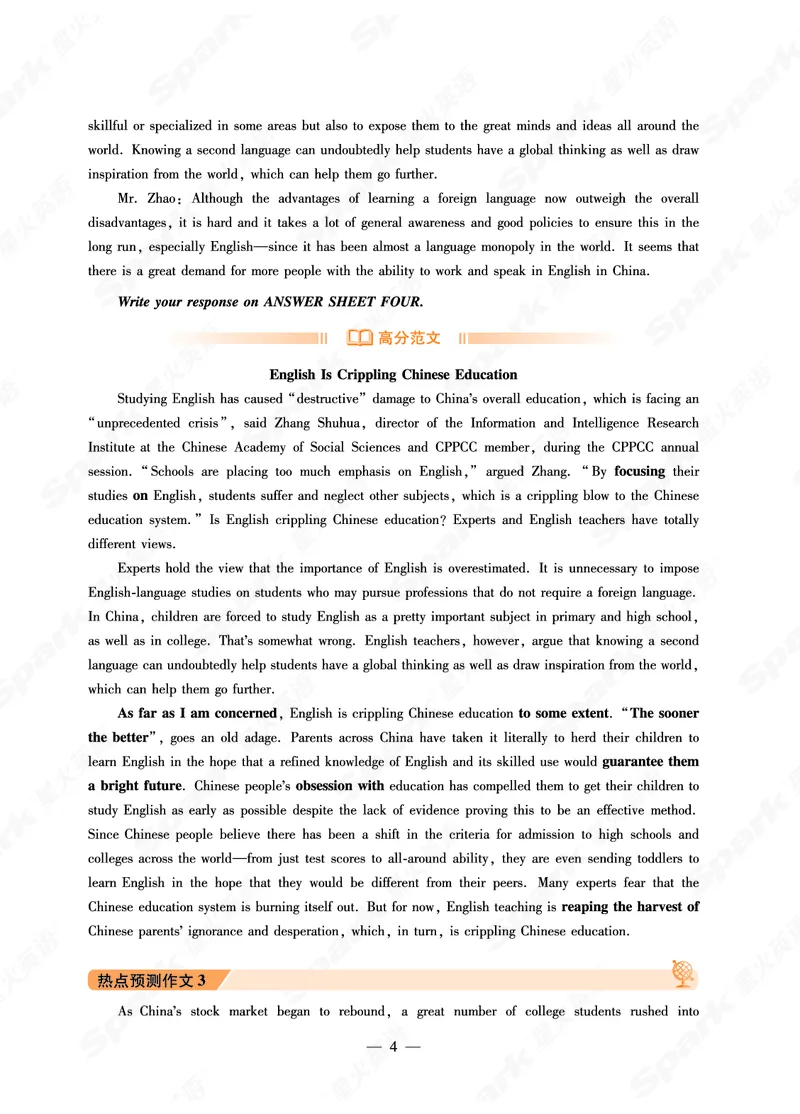 skillful or specialized in some areas but also to expose them to the great minds and ideas all around the world. Knowing a second language can undoubtedly help students have a global thinking as well as draw inspiration from the world, which can help them go further.

Mr. Zhao: Although the advantages of learning a foreign language now outweigh the overall disadvantages, it is hard and it takes a lot of general awareness and good policies to ensure this in the long run, especially English—since it has been almost a language monopoly in the world. It seems that there is a great demand for more people with the ability to work and speak in English in China.

Write your response on ANSWER SHEET FOUR.

高分范文

English Is Crippling Chinese Education

Studying English has caused "destructive" damage to China's overall education, which is facing an "unprecedented crisis", said Zhang Shuhua, director of the Information and Intelligence Research Institute at the Chinese Academy of Social Sciences and CPPCC member, during the CPPCC annual session. "Schools are placing too much emphasis on English," argued Zhang. "By focusing their studies on English, students suffer and neglect other subjects, which is a crippling blow to the Chinese education system." Is English crippling Chinese education? Experts and English teachers have totally different views.

Experts hold the view that the importance of English is overestimated. It is unnecessary to impose English-language studies on students who may pursue professions that do not require a foreign language. In China, children are forced to study English as a pretty important subject in primary and high school, as well as in college. That's somewhat wrong. English teachers, however, argue that knowing a second language can undoubtedly help students have a global thinking as well as draw inspiration from the world, which can help them go further.

As far as I am concerned, English is crippling Chinese education to some extent. "The sooner the better", goes an old adage. Parents across China have taken it literally to herd their children to learn English in the hope that a refined knowledge of English and its skilled use would guarantee them a bright future. Chinese people's obsession with education has compelled them to get their children to study English as early as possible despite the lack of evidence proving this to be an effective method. Since Chinese people believe there has been a shift in the criteria for admission to high schools and colleges across the world—from just test scores to all-around ability, they are even sending toddlers to learn English in the hope that they would be different from their peers. Many experts fear that the Chinese education system is burning itself out. But for now, English teaching is reaping the harvest of Chinese parents' ignorance and desperation, which, in turn, is crippling Chinese education.

热点预测作文 3

As China's stock market began to rebound, a great number of college students rushed into

— 4 —